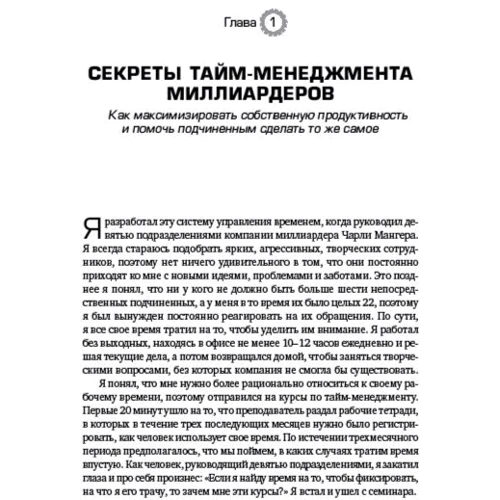 Глава 1

СЕКРЕТЫ ТАЙМ-МЕНЕДЖМЕНТА МИЛЛИАРДЕРОВ

Как максимизировать собственную продуктивность и помочь подчиненным сделать то же самое

Я разработал эту систему управления временем, когда руководил девятью подразделениями компании миллиардера Чарли Мангера. Я всегда стараюсь подобрать ярких, агрессивных, творческих сотрудников, поэтому нет ничего удивительного в том, что они постоянно приходят ко мне с новыми идеями, проблемами и заботами. Это позднее я понял, что ни у кого не должно быть больше шести непосредственных подчиненных, а у меня в то время их было целых 22, поэтому я был вынужден постоянно реагировать на их обращения. По сути, я все свое время тратил на то, чтобы уделить им внимание. Я работал без выходных, находясь в офисе не менее 10–12 часов ежедневно и решая текущие дела, а потом возвращался домой, чтобы заняться творческими вопросами, без которых компания не смогла бы существовать.

Я понял, что мне нужно более рационально относиться к своему рабочему времени, поэтому отправился на курсы по тайм-менеджменту. Первые 20 минут ушло на то, что преподаватель раздал рабочие тетради, в которых в течение трех последующих месяцев нужно было регистрировать, как человек использует свое время. По истечении трехмесячного периода предполагалось, что мы поймем, в каких случаях тратим время впустую. Как человек, руководящий девятью подразделениями, я закатил глаза и про себя произнес: «Если я найду время на то, чтобы фиксировать, на что я его трачу, то зачем мне эти курсы?» Я встал и ушел с семинара.